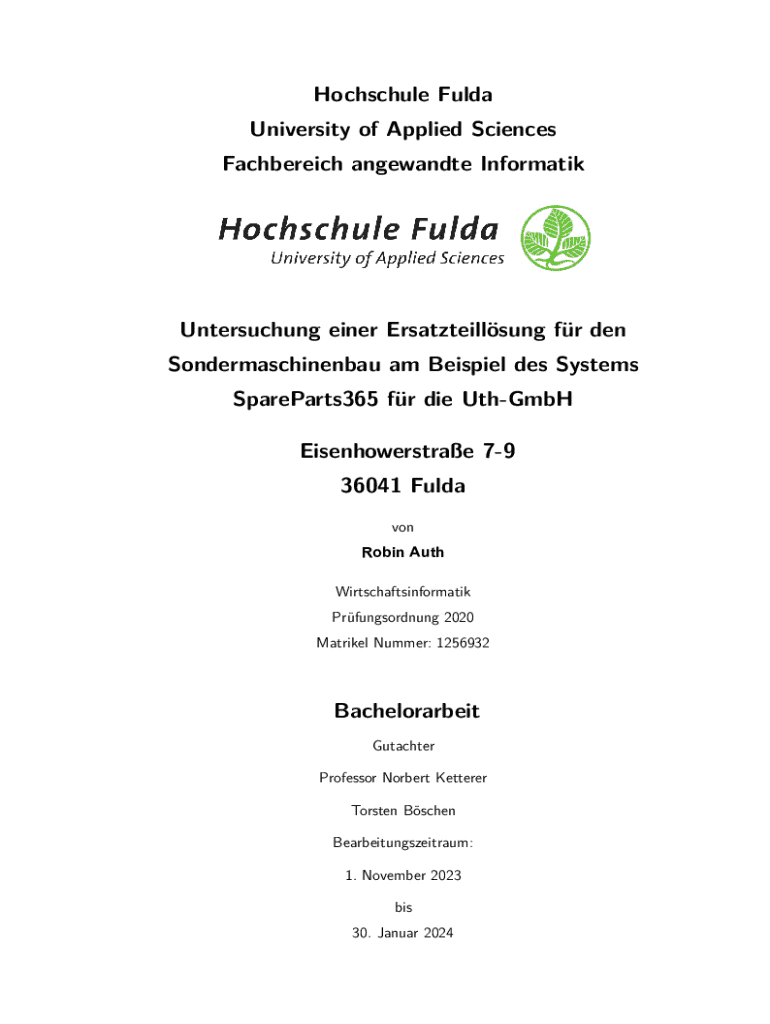 Hochschule Fulda
University of Applied Sciences
Fachbereich angewandte Informatik

Hochschule Fulda
University of Applied Sciences

Untersuchung einer Ersatzteillösung für den Sondermaschinenbau am Beispiel des Systems SpareParts365 für die Uth-GmbH

Eisenhowerstraße 7-9
36041 Fulda

von
Robin Auth

Wirtschaftsinformatik
Prüfungsordnung 2020
Matrikel Nummer: 1256932

Bachelorarbeit

Gutachter

Professor Norbert Ketterer

Torsten Böschen

Bearbeitungszeitraum:

1. November 2023

bis

30. Januar 2024